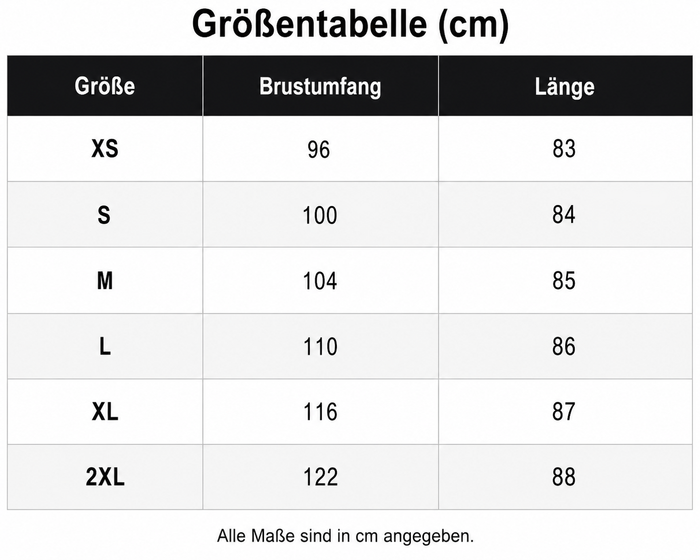 Größentabelle (cm)

| Größe | Brustumfang | Länge |
|---|---|---|
| XS | 96 | 83 |
| S | 100 | 84 |
| M | 104 | 85 |
| L | 110 | 86 |
| XL | 116 | 87 |
| 2XL | 122 | 88 |

Alle Maße sind in cm angegeben.